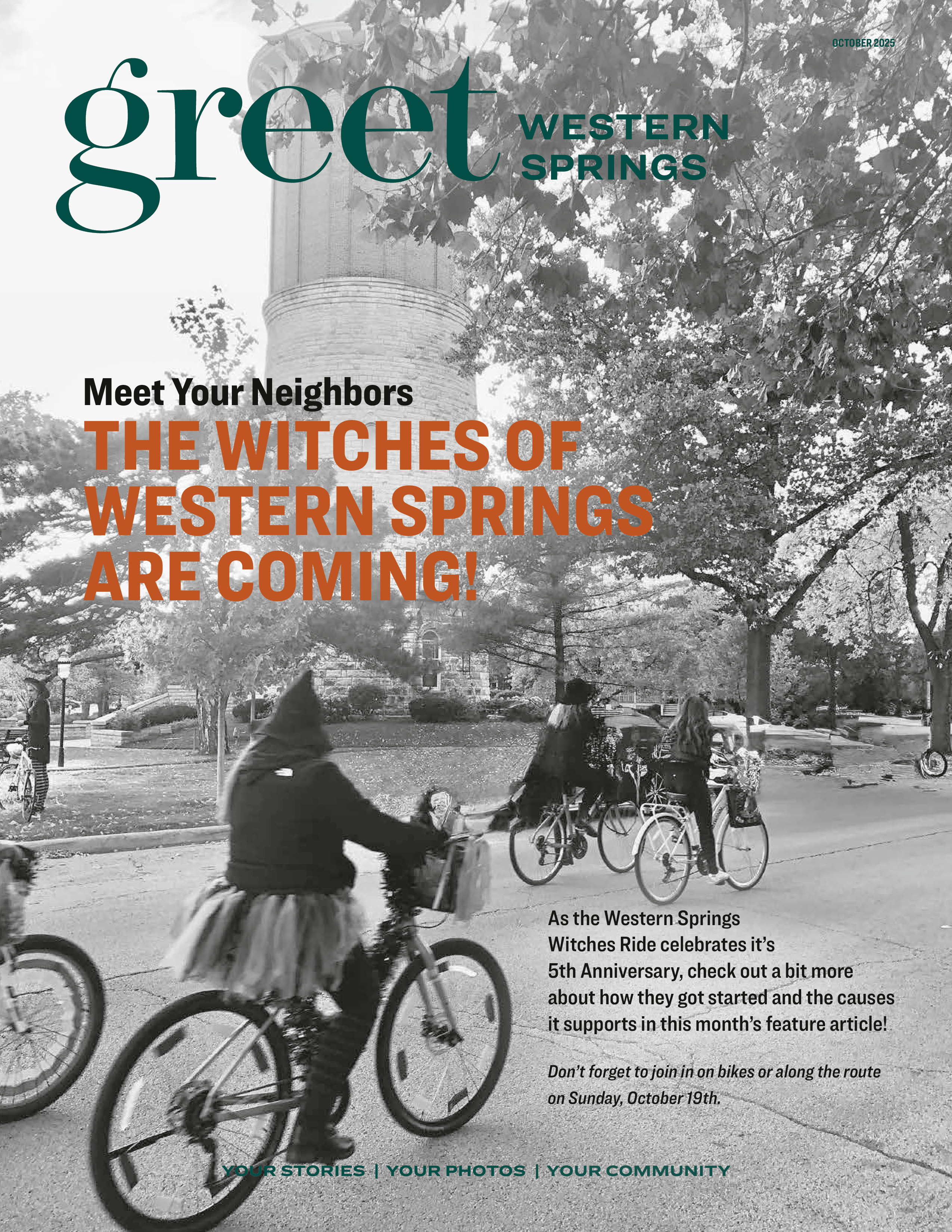 OCTOBER 2025

greet WESTERN SPRINGS

Meet Your Neighbors

THE WITCHES OF WESTERN SPRINGS ARE COMING!

As the Western Springs Witches Ride celebrates it's 5th Anniversary, check out a bit more about how they got started and the causes it supports in this month's feature article!

Don't forget to join in on bikes or along the route on Sunday, October 19th.

YOUR STORIES | YOUR PHOTOS | YOUR COMMUNITY